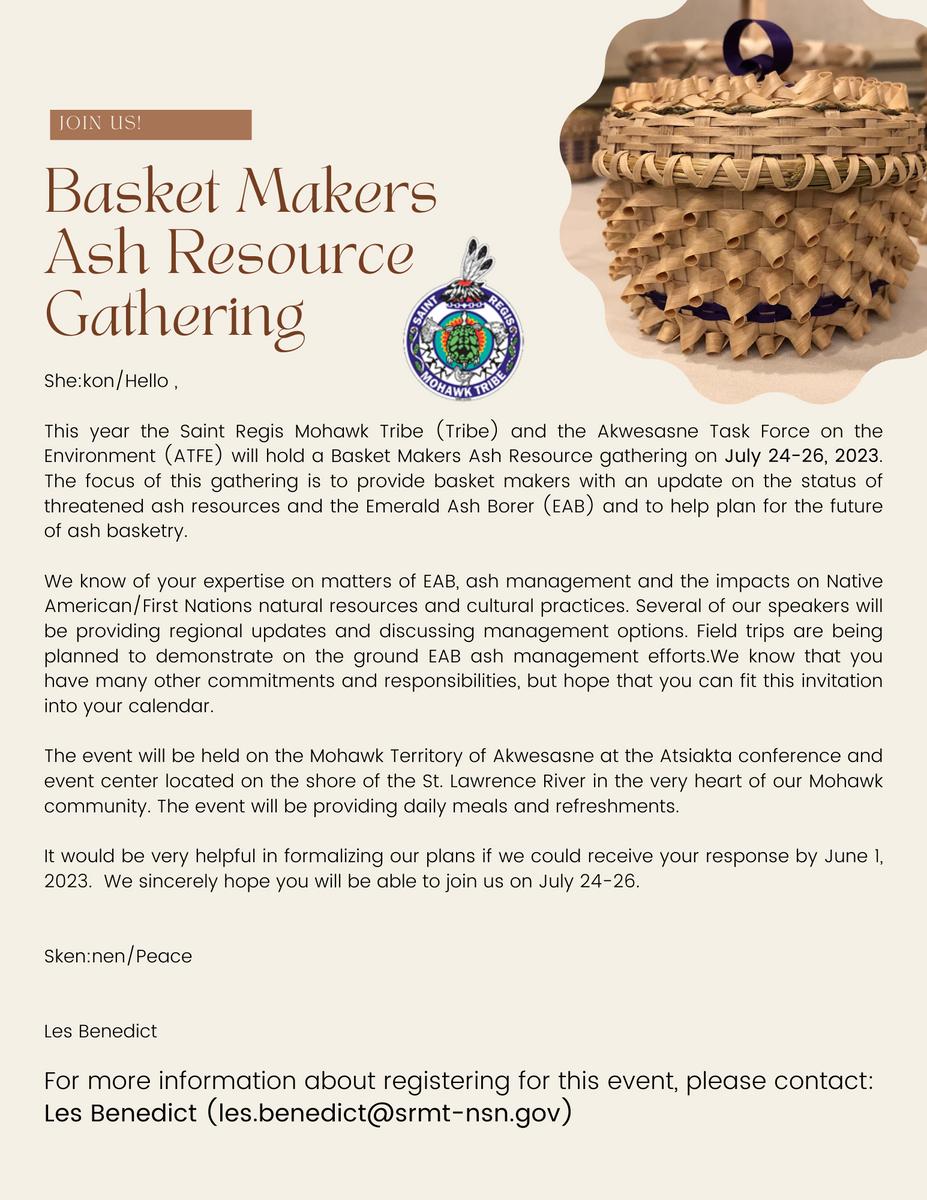 JOIN US!

Basket Makers Ash Resource Gathering

SAINT REGIS MOHAWK TRIBE

She:kon/Hello ,

This year the Saint Regis Mohawk Tribe (Tribe) and the Akwesasne Task Force on the Environment (ATFE) will hold a Basket Makers Ash Resource gathering on July 24-26, 2023. The focus of this gathering is to provide basket makers with an update on the status of threatened ash resources and the Emerald Ash Borer (EAB) and to help plan for the future of ash basketry.

We know of your expertise on matters of EAB, ash management and the impacts on Native American/First Nations natural resources and cultural practices. Several of our speakers will be providing regional updates and discussing management options. Field trips are being planned to demonstrate on the ground EAB ash management efforts.We know that you have many other commitments and responsibilities, but hope that you can fit this invitation into your calendar.

The event will be held on the Mohawk Territory of Akwesasne at the Atsiakta conference and event center located on the shore of the St. Lawrence River in the very heart of our Mohawk community. The event will be providing daily meals and refreshments.

It would be very helpful in formalizing our plans if we could receive your response by June 1, 2023. We sincerely hope you will be able to join us on July 24-26.

Sken:nen/Peace

Les Benedict

For more information about registering for this event, please contact: Les Benedict (les.benedict@srmt-nsn.gov)